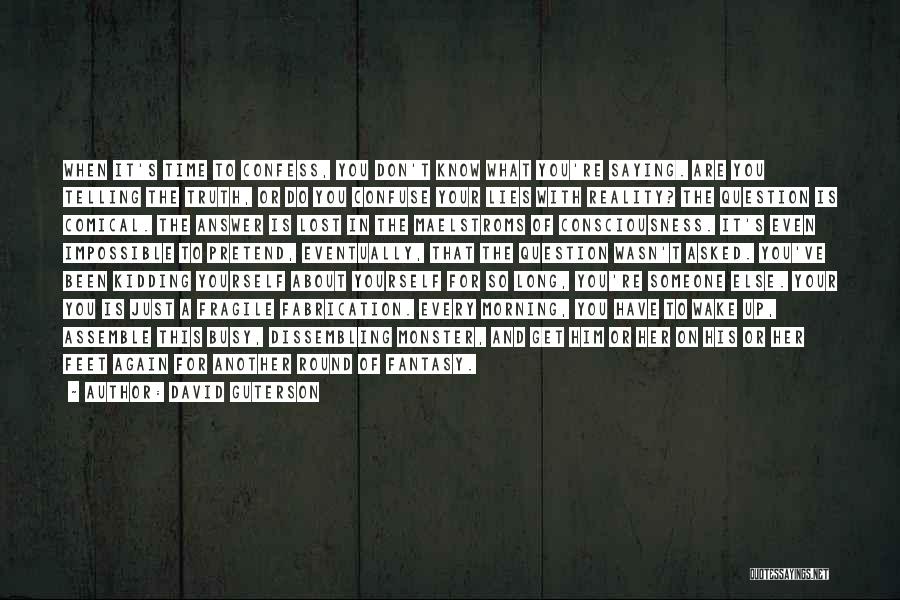 WHEN IT'S TIME TO CONFESS, YOU DON'T KNOW WHAT YOU'RE SAYING. ARE YOU TELLING THE TRUTH, OR DO YOU CONFUSE YOUR LIES WITH REALITY? THE QUESTION IS COMICAL. THE ANSWER IS LOST IN THE MAELSTROMS OF CONSCIOUSNESS. IT'S EVEN IMPOSSIBLE TO PRETEND, EVENTUALLY, THAT THE QUESTION WASN'T ASKED. YOU'VE BEEN KIDDING YOURSELF ABOUT YOURSELF FOR SO LONG, YOU'RE SOMEONE ELSE. YOUR YOU IS JUST A FRAGILE FABRICATION. EVERY MORNING, YOU HAVE TO WAKE UP, ASSEMBLE THIS BUSY, DISSEMBLING MONSTER, AND GET HIM OR HER ON HIS OR HER FEET AGAIN FOR ANOTHER ROUND OF FANTASY.

- AUTHOR: DAVID GUTERSON

QUOTESSAYINGS.NET